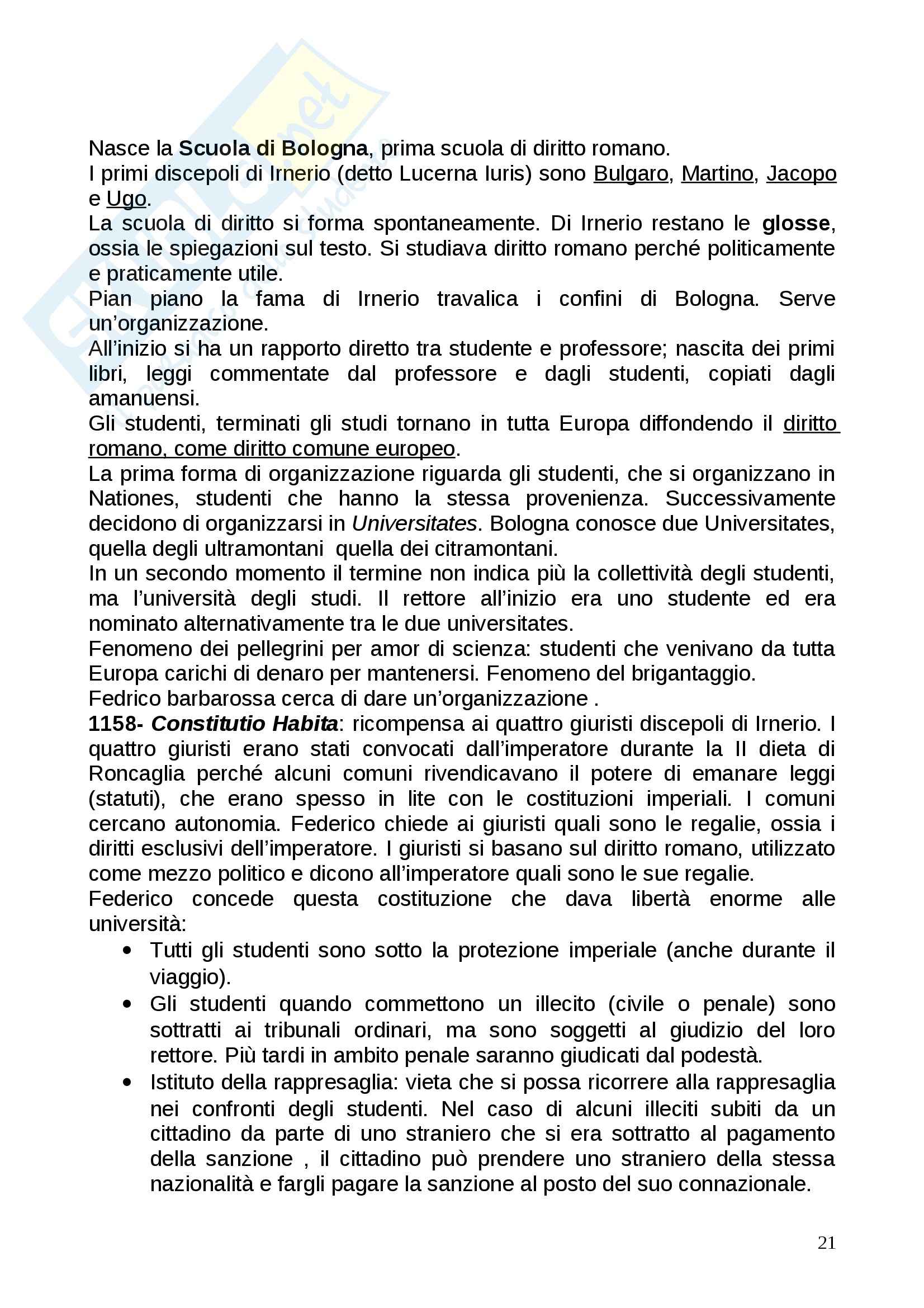 Nasce la Scuola di Bologna, prima scuola di diritto romano.
I primi discepoli di Irnerio (detto Lucerna Iuris) sono Bulgaro, Martino, Jacopo e Ugo.
La scuola di diritto si forma spontaneamente. Di Irnerio restano le glosse, ossia le spiegazioni sul testo. Si studiava diritto romano perché politicamente e praticamente utile.
Pian piano la fama di Irnerio travalica i confini di Bologna. Serve un'organizzazione.
All'inizio si ha un rapporto diretto tra studente e professore; nascita dei primi libri, leggi commentate dal professore e dagli studenti, copiati dagli amanuensi.
Gli studenti, terminati gli studi tornano in tutta Europa diffondendo il diritto romano, come diritto comune europeo.
La prima forma di organizzazione riguarda gli studenti, che si organizzano in Nationes, studenti che hanno la stessa provenienza. Successivamente decidono di organizzarsi in Universitates. Bologna conosce due Universitates, quella degli ultramontani quella dei citramontani.
In un secondo momento il termine non indica più la collettività degli studenti, ma l'università degli studi. Il rettore all'inizio era uno studente ed era nominato alternativamente tra le due universitates.
Fenomeno dei pellegrini per amor di scienza: studenti che venivano da tutta Europa carichi di denaro per mantenersi. Fenomeno del brigantaggio.
Fedrico barbarossa cerca di dare un'organizzazione .
1158- Constitutio Habita: ricompensa ai quattro giuristi discepoli di Irnerio. I quattro giuristi erano stati convocati dall'imperatore durante la II dieta di Roncaglia perché alcuni comuni rivendicavano il potere di emanare leggi (statuti), che erano spesso in lite con le costituzioni imperiali. I comuni cercano autonomia. Federico chiede ai giuristi quali sono le regalie, ossia i diritti esclusivi dell'imperatore. I giuristi si basano sul diritto romano, utilizzato come mezzo politico e dicono all'imperatore quali sono le sue regalie.
Federico concede questa costituzione che dava libertà enorme alle università:
• Tutti gli studenti sono sotto la protezione imperiale (anche durante il viaggio).
• Gli studenti quando commettono un illecito (civile o penale) sono sottratti ai tribunali ordinari, ma sono soggetti al giudizio del loro rettore. Più tardi in ambito penale saranno giudicati dal podestà.
• Istituto della rappresaglia: vieta che si possa ricorrere alla rappresaglia nei confronti degli studenti. Nel caso di alcuni illeciti subiti da un cittadino da parte di uno straniero che si era sottratto al pagamento della sanzione , il cittadino può prendere uno straniero della stessa nazionalità e fargli pagare la sanzione al posto del suo connazionale.

21